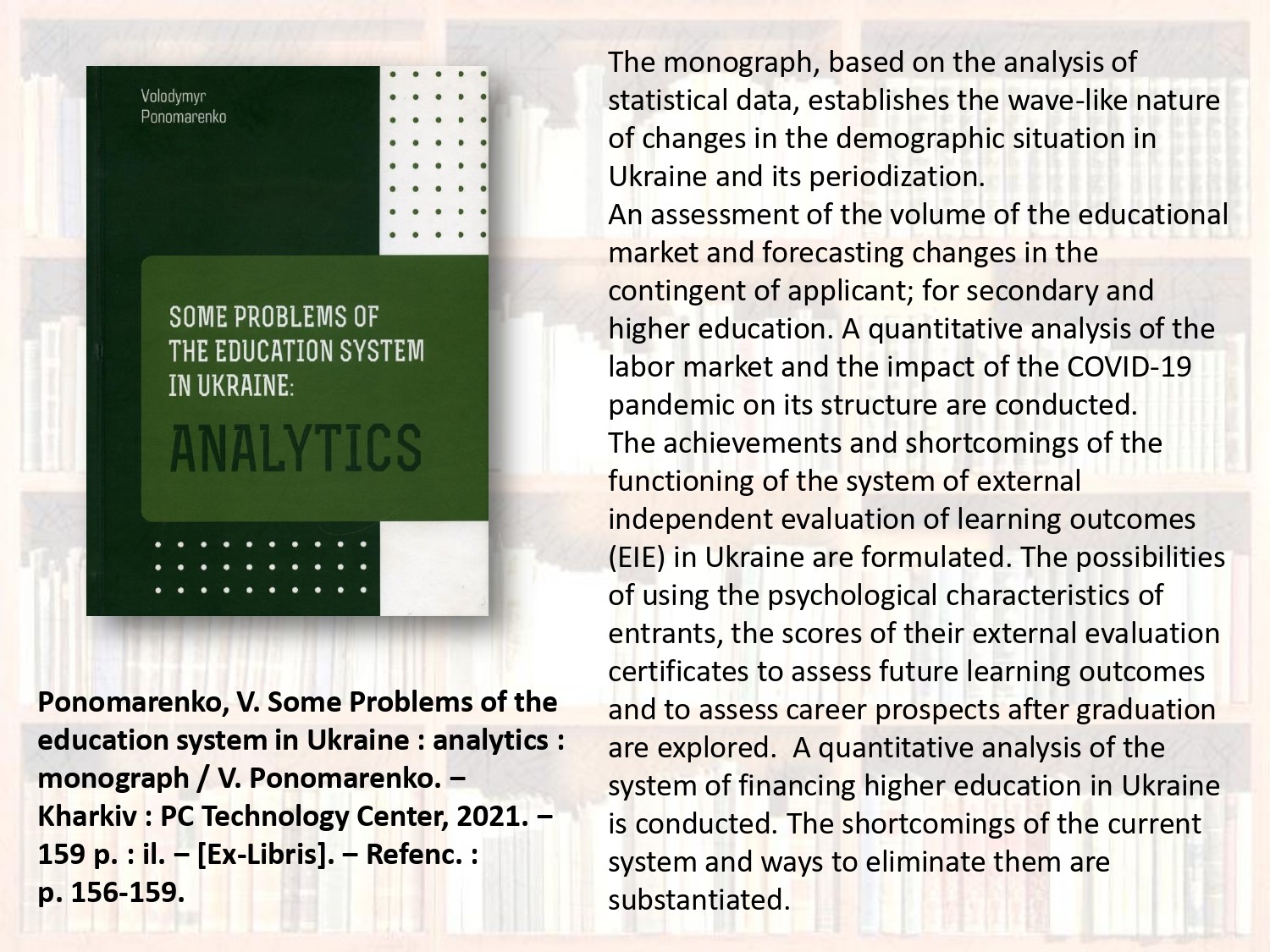 Volodymyr
Ponomarenko

SOME PROBLEMS OF THE EDUCATION SYSTEM IN UKRAINE:

ANALYTICS

Ponomarenko, V. Some Problems of the education system in Ukraine : analytics : monograph / V. Ponomarenko. – Kharkiv : PC Technology Center, 2021. – 159 p. : il. – [Ex-Libris]. – Refenc. : p. 156-159.

The monograph, based on the analysis of statistical data, establishes the wave-like nature of changes in the demographic situation in Ukraine and its periodization.
An assessment of the volume of the educational market and forecasting changes in the contingent of applicant; for secondary and higher education. A quantitative analysis of the labor market and the impact of the COVID-19 pandemic on its structure are conducted.
The achievements and shortcomings of the functioning of the system of external independent evaluation of learning outcomes (EIE) in Ukraine are formulated. The possibilities of using the psychological characteristics of entrants, the scores of their external evaluation certificates to assess future learning outcomes and to assess career prospects after graduation are explored. A quantitative analysis of the system of financing higher education in Ukraine is conducted. The shortcomings of the current system and ways to eliminate them are substantiated.